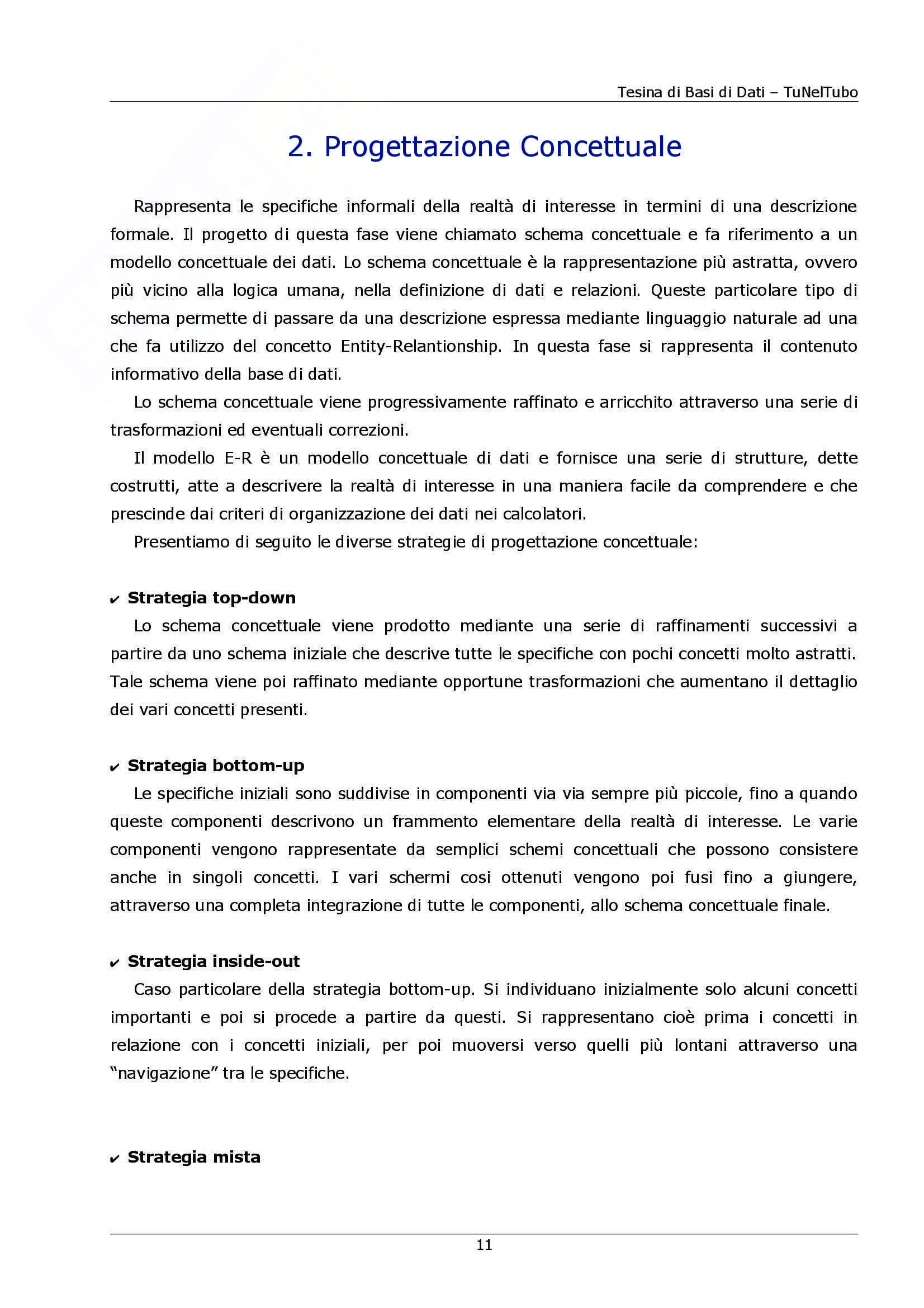 Tesina di Basi di Dati – TuNelTubo

2. Progettazione Concettuale

Rappresenta le specifiche informali della realtà di interesse in termini di una descrizione formale. Il progetto di questa fase viene chiamato schema concettuale e fa riferimento a un modello concettuale dei dati. Lo schema concettuale è la rappresentazione più astratta, ovvero più vicino alla logica umana, nella definizione di dati e relazioni. Queste particolare tipo di schema permette di passare da una descrizione espressa mediante linguaggio naturale ad una che fa utilizzo del concetto Entity-Relantionship. In questa fase si rappresenta il contenuto informativo della base di dati.

Lo schema concettuale viene progressivamente raffinato e arricchito attraverso una serie di trasformazioni ed eventuali correzioni.

Il modello E-R è un modello concettuale di dati e fornisce una serie di strutture, dette costrutti, atte a descrivere la realtà di interesse in una maniera facile da comprendere e che prescinde dai criteri di organizzazione dei dati nei calcolatori.

Presentiamo di seguito le diverse strategie di progettazione concettuale:

✔ Strategia top-down

Lo schema concettuale viene prodotto mediante una serie di raffinamenti successivi a partire da uno schema iniziale che descrive tutte le specifiche con pochi concetti molto astratti. Tale schema viene poi raffinato mediante opportune trasformazioni che aumentano il dettaglio dei vari concetti presenti.

✔ Strategia bottom-up

Le specifiche iniziali sono suddivise in componenti via via sempre più piccole, fino a quando queste componenti descrivono un frammento elementare della realtà di interesse. Le varie componenti vengono rappresentate da semplici schemi concettuali che possono consistere anche in singoli concetti. I vari schermi cosi ottenuti vengono poi fusi fino a giungere, attraverso una completa integrazione di tutte le componenti, allo schema concettuale finale.

✔ Strategia inside-out

Caso particolare della strategia bottom-up. Si individuano inizialmente solo alcuni concetti importanti e poi si procede a partire da questi. Si rappresentano cioè prima i concetti in relazione con i concetti iniziali, per poi muoversi verso quelli più lontani attraverso una "navigazione" tra le specifiche.

✔ Strategia mista

11